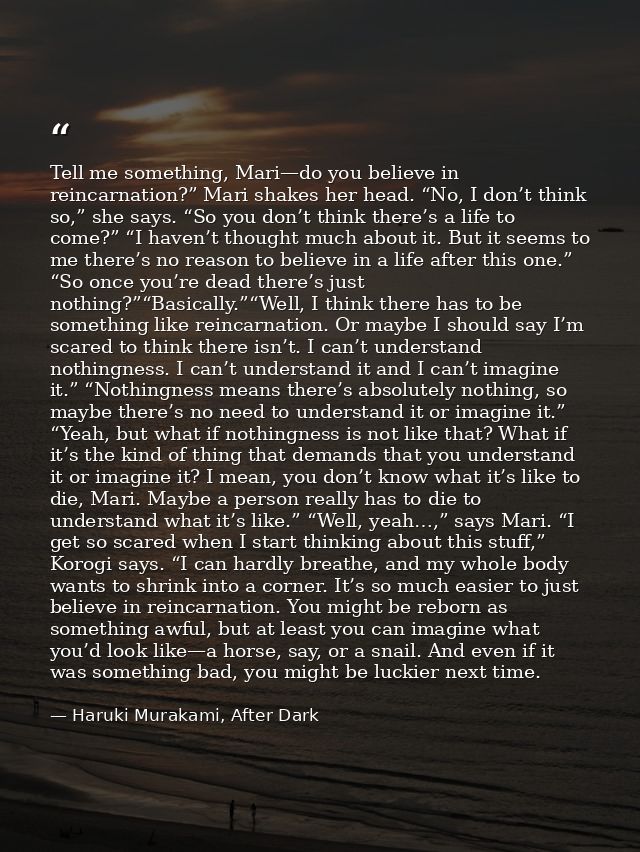 “

Tell me something, Mari—do you believe in reincarnation?” Mari shakes her head. “No, I don’t think so,” she says. “So you don’t think there’s a life to come?” “I haven’t thought much about it. But it seems to me there’s no reason to believe in a life after this one.” “So once you’re dead there’s just nothing?”“Basically.”“Well, I think there has to be something like reincarnation. Or maybe I should say I’m scared to think there isn’t. I can’t understand nothingness. I can’t understand it and I can’t imagine it.” “Nothingness means there’s absolutely nothing, so maybe there’s no need to understand it or imagine it.” “Yeah, but what if nothingness is not like that? What if it’s the kind of thing that demands that you understand it or imagine it? I mean, you don’t know what it’s like to die, Mari. Maybe a person really has to die to understand what it’s like.” “Well, yeah...,” says Mari. “I get so scared when I start thinking about this stuff,” Korogi says. “I can hardly breathe, and my whole body wants to shrink into a corner. It’s so much easier to just believe in reincarnation. You might be reborn as something awful, but at least you can imagine what you’d look like—a horse, say, or a snail. And even if it was something bad, you might be luckier next time.

— Haruki Murakami, After Dark